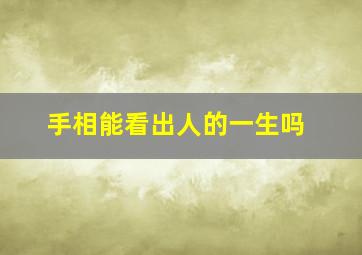 手相能看出人的一生吗